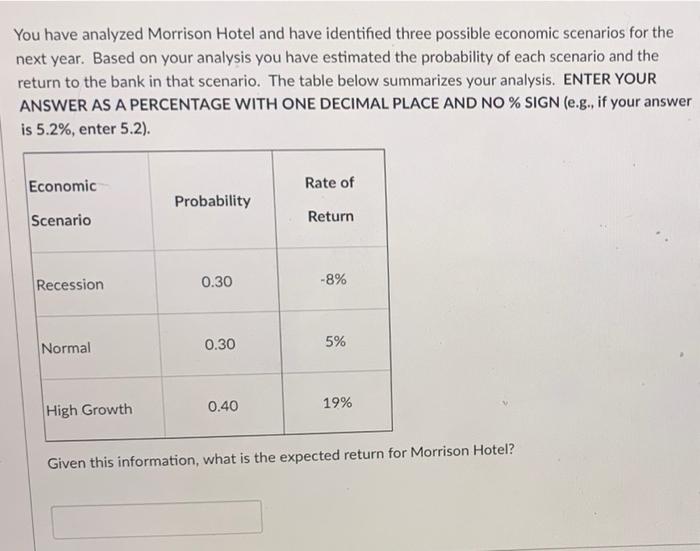 You have analyzed Morrison Hotel and have identified three possible economic scenarios for the next year. Based on your analysis you have estimated the probability of each scenario and the return to the bank in that scenario. The table below summarizes your analysis. ENTER YOUR ANSWER AS A PERCENTAGE WITH ONE DECIMAL PLACE AND NO % SIGN (e.g., if your answer is 5.2%, enter 5.2).

| Economic Scenario | Probability | Rate of Return |
|---|---|---|
| Recession | 0.30 | -8% |
| Normal | 0.30 | 5% |
| High Growth | 0.40 | 19% |

Given this information, what is the expected return for Morrison Hotel?